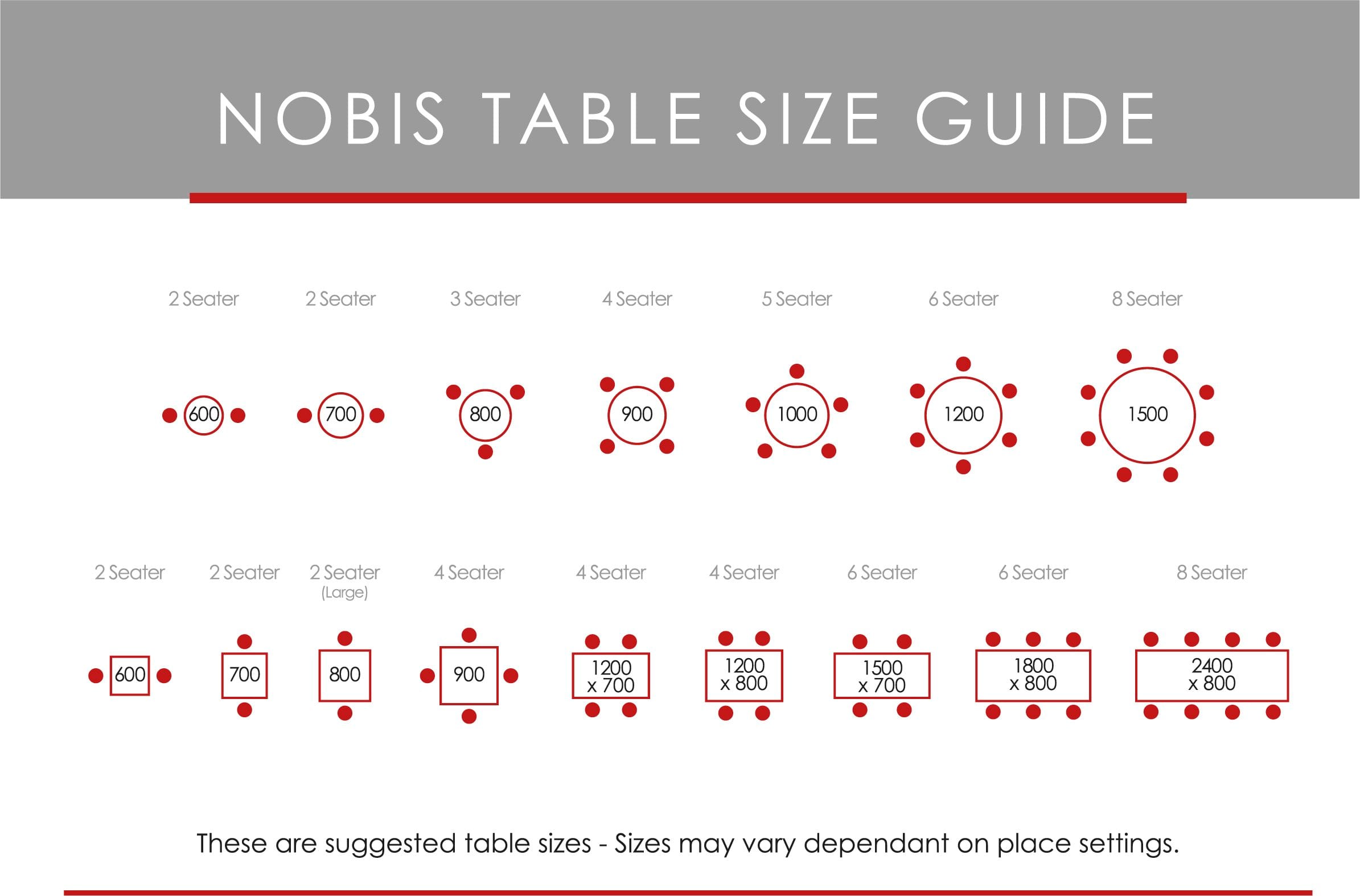 NOBIS TABLE SIZE GUIDE

2 Seater
600

2 Seater
700

3 Seater
800

4 Seater
900

5 Seater
1000

6 Seater
1200

8 Seater
1500

2 Seater
600

2 Seater
700

2 Seater (Large)
800

4 Seater
900

4 Seater
1200 x 700

4 Seater
1200 x 800

6 Seater
1500 x 700

6 Seater
1800 x 800

8 Seater
2400 x 800

These are suggested table sizes - Sizes may vary dependant on place settings.